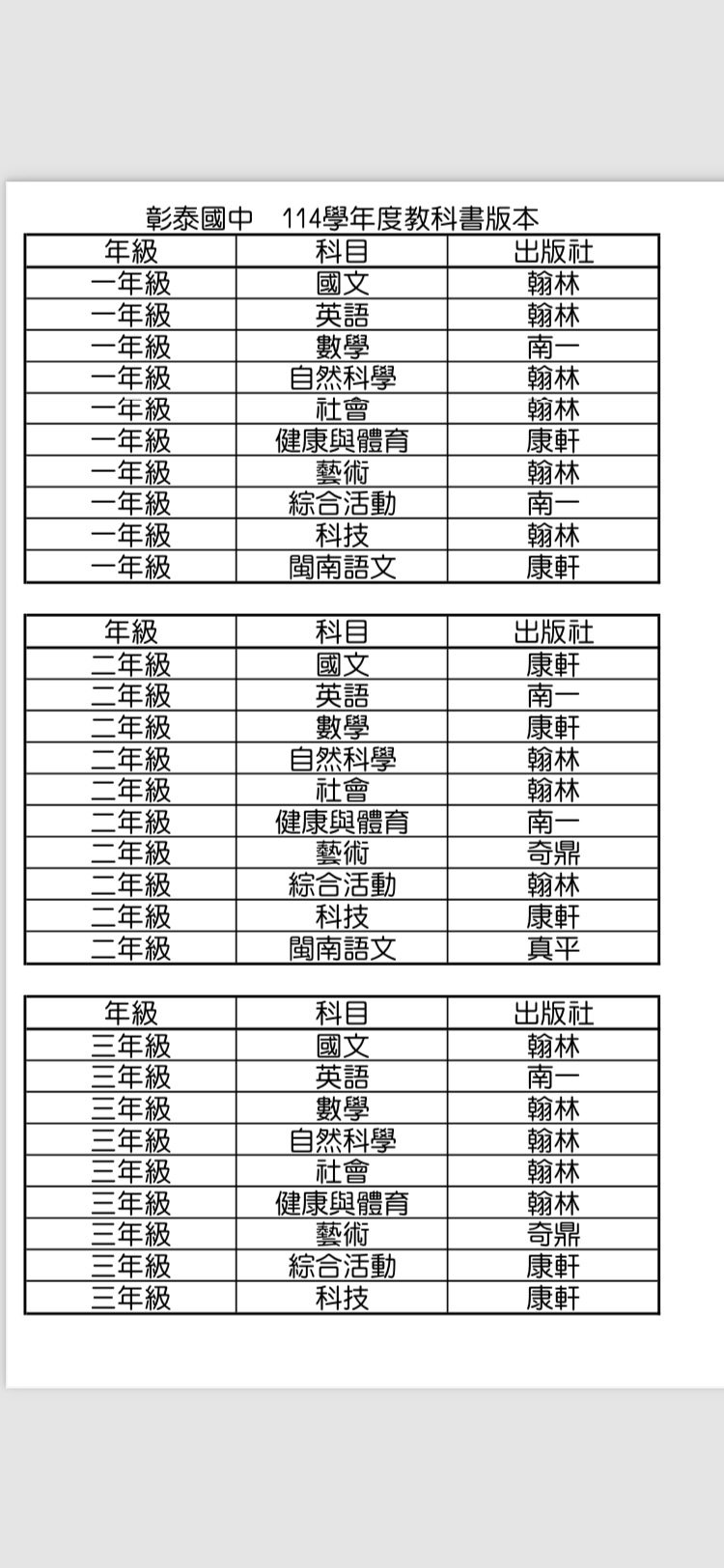 彰泰國中　114學年度教科書版本

| 年級 | 科目 | 出版社 |
|---|---|---|
| 一年級 | 國文 | 翰林 |
| 一年級 | 英語 | 翰林 |
| 一年級 | 數學 | 南一 |
| 一年級 | 自然科學 | 翰林 |
| 一年級 | 社會 | 翰林 |
| 一年級 | 健康與體育 | 康軒 |
| 一年級 | 藝術 | 翰林 |
| 一年級 | 綜合活動 | 南一 |
| 一年級 | 科技 | 翰林 |
| 一年級 | 閩南語文 | 康軒 |

| 年級 | 科目 | 出版社 |
|---|---|---|
| 二年級 | 國文 | 康軒 |
| 二年級 | 英語 | 南一 |
| 二年級 | 數學 | 康軒 |
| 二年級 | 自然科學 | 翰林 |
| 二年級 | 社會 | 翰林 |
| 二年級 | 健康與體育 | 南一 |
| 二年級 | 藝術 | 奇鼎 |
| 二年級 | 綜合活動 | 翰林 |
| 二年級 | 科技 | 康軒 |
| 二年級 | 閩南語文 | 真平 |

| 年級 | 科目 | 出版社 |
|---|---|---|
| 三年級 | 國文 | 翰林 |
| 三年級 | 英語 | 南一 |
| 三年級 | 數學 | 翰林 |
| 三年級 | 自然科學 | 翰林 |
| 三年級 | 社會 | 翰林 |
| 三年級 | 健康與體育 | 翰林 |
| 三年級 | 藝術 | 奇鼎 |
| 三年級 | 綜合活動 | 康軒 |
| 三年級 | 科技 | 康軒 |